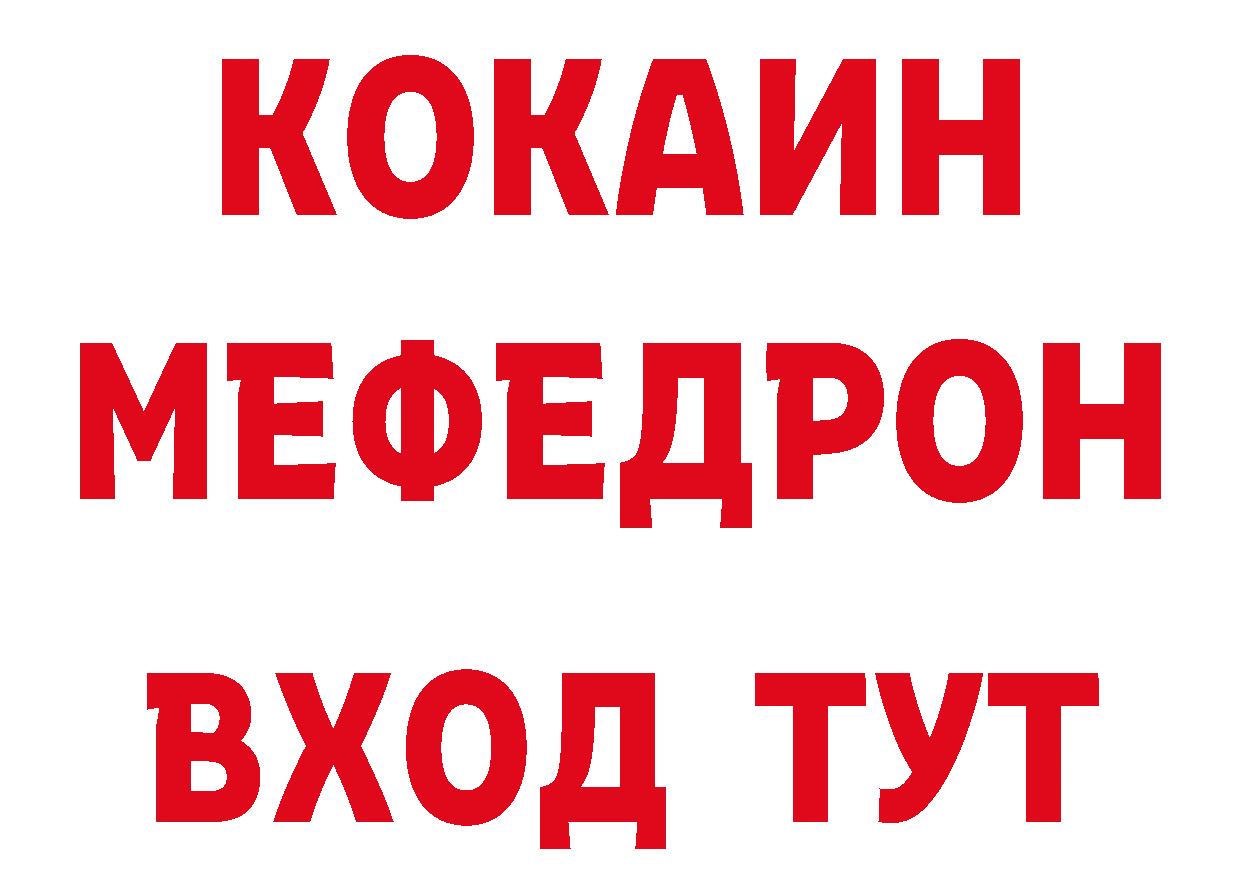 КОКАИН
МЕФЕДРОН
ВХОД ТУТ